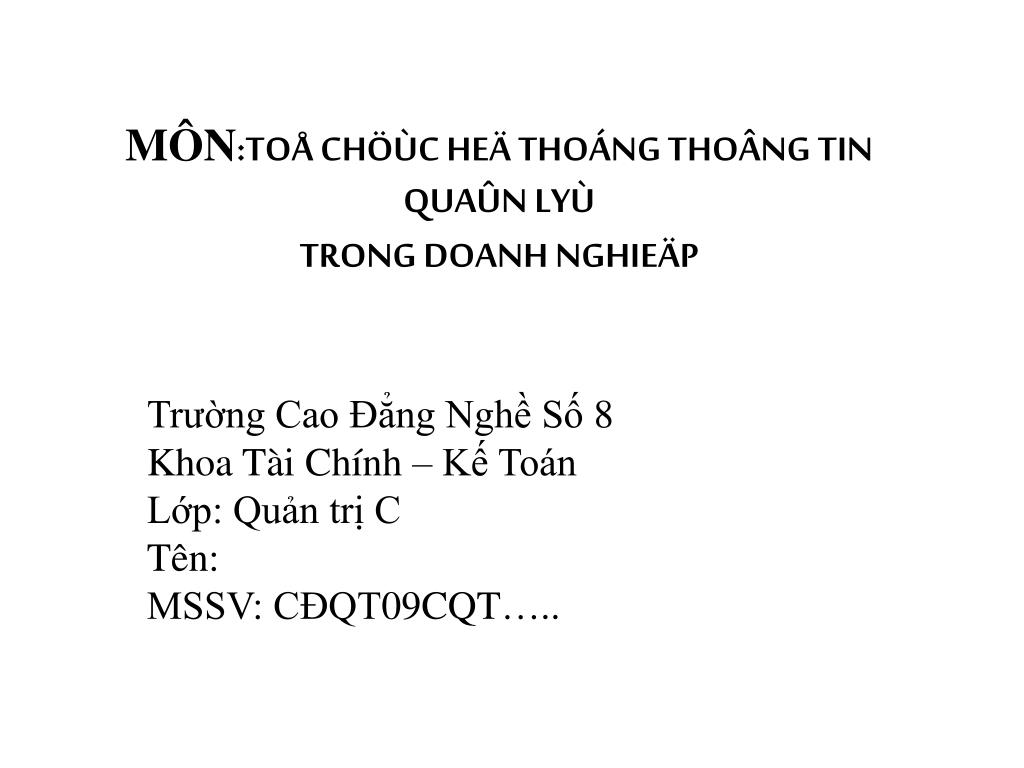 MÔN:TOÅ CHÖÙC HEÄ THOÁNG THOÂNG TIN QUAÛN LYÙ
TRONG DOANH NGHIEÄP

Trường Cao Đẳng Nghề Số 8
Khoa Tài Chính – Kế Toán
Lớp: Quản trị C
Tên:
MSSV: CĐQT09CQT…..